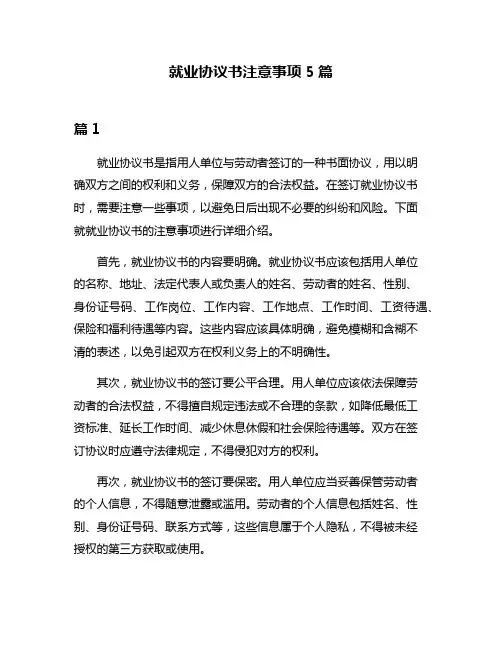 就业协议书注意事项 5 篇

篇 1

就业协议书是指用人单位与劳动者签订的一种书面协议，用以明确双方之间的权利和义务，保障双方的合法权益。在签订就业协议书时，需要注意一些事项，以避免日后出现不必要的纠纷和风险。下面就就业协议书的注意事项进行详细介绍。

首先，就业协议书的内容要明确。就业协议书应该包括用人单位的名称、地址、法定代表人或负责人的姓名、劳动者的姓名、性别、身份证号码、工作岗位、工作内容、工作地点、工作时间、工资待遇、保险和福利待遇等内容。这些内容应该具体明确，避免模糊和含糊不清的表述，以免引起双方在权利义务上的不明确性。

其次，就业协议书的签订要公平合理。用人单位应该依法保障劳动者的合法权益，不得擅自规定违法或不合理的条款，如降低最低工资标准、延长工作时间、减少休息休假和社会保险待遇等。双方在签订协议时应遵守法律规定，不得侵犯对方的权利。

再次，就业协议书的签订要保密。用人单位应当妥善保管劳动者的个人信息，不得随意泄露或滥用。劳动者的个人信息包括姓名、性别、身份证号码、联系方式等，这些信息属于个人隐私，不得被未经授权的第三方获取或使用。